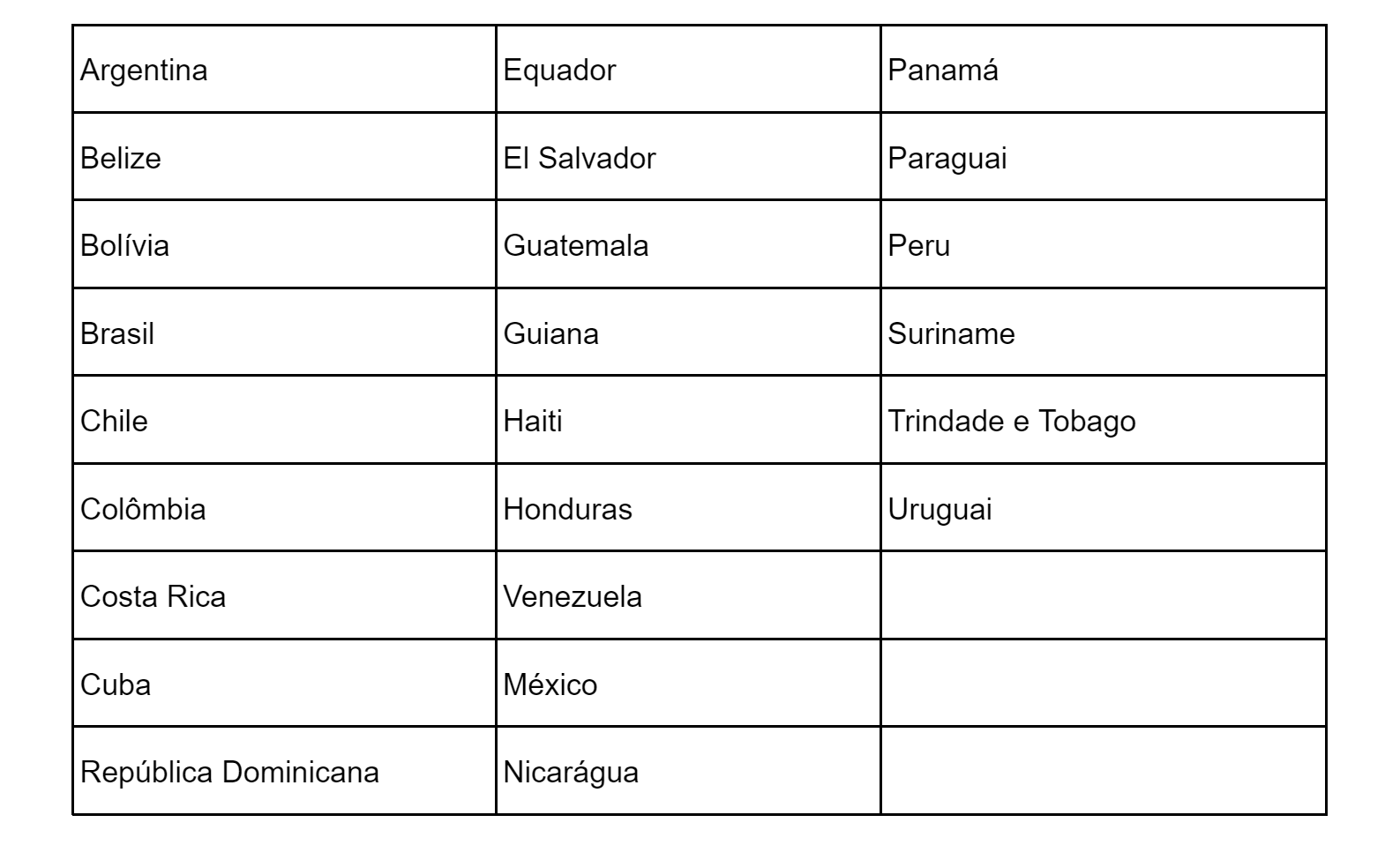 | Argentina | Equador | Panamá |
|---|---|---|
| Belize | El Salvador | Paraguai |
| Bolívia | Guatemala | Peru |
| Brasil | Guiana | Suriname |
| Chile | Haiti | Trindade e Tobago |
| Colômbia | Honduras | Uruguai |
| Costa Rica | Venezuela | |
| Cuba | México | |
| República Dominicana | Nicarágua | |